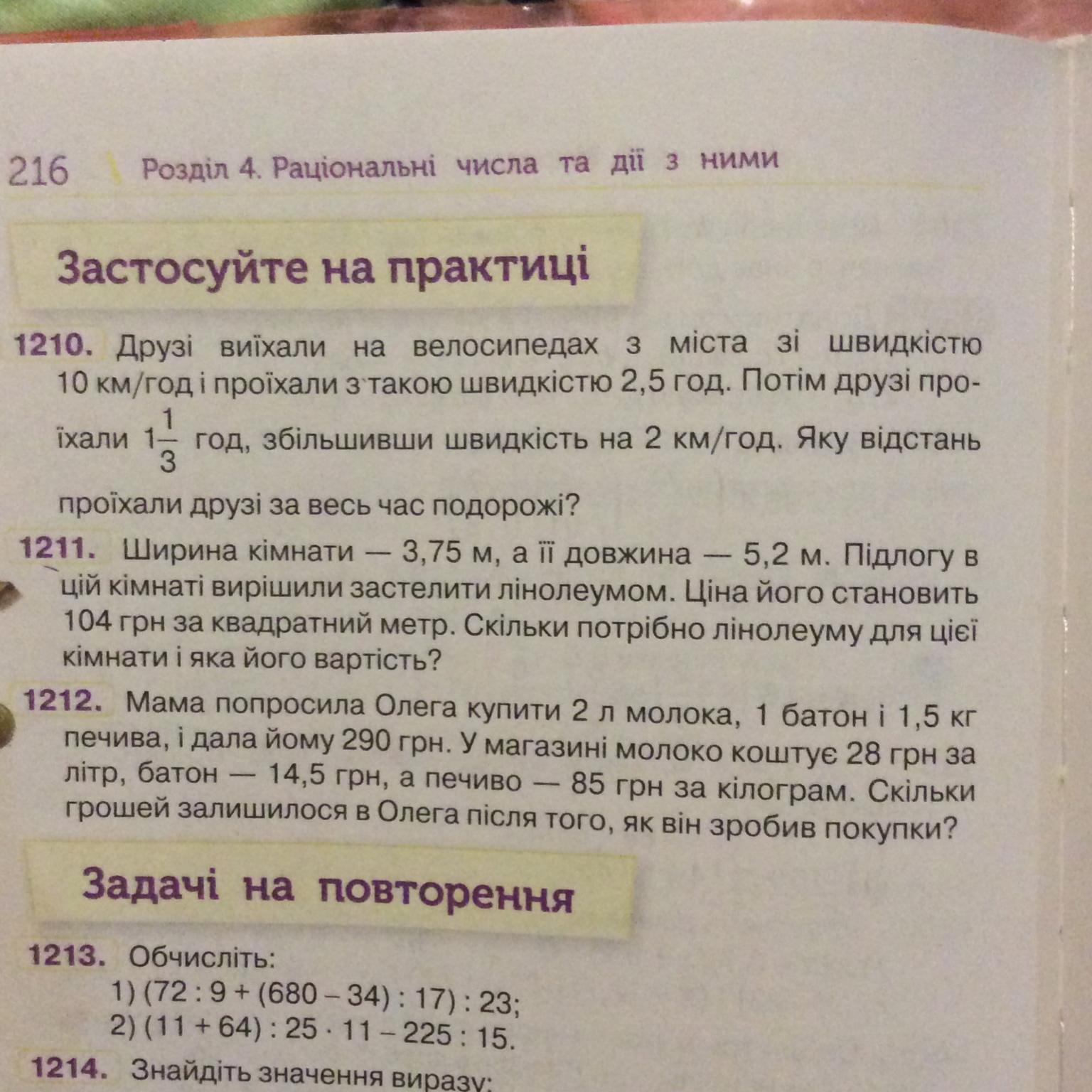 216 Розділ 4. Раціональні числа та дії з ними

Застосуйте на практиці

1210. Друзі виїхали на велосипедах з міста зі швидкістю 10 км/год і проїхали з такою швидкістю 2,5 год. Потім друзі проїхали $1\frac{1}{3}$ год, збільшивши швидкість на 2 км/год. Яку відстань проїхали друзі за весь час подорожі?

1211. Ширина кімнати — 3,75 м, а її довжина — 5,2 м. Підлогу в цій кімнаті вирішили застелити лінолеумом. Ціна його становить 104 грн за квадратний метр. Скільки потрібно лінолеуму для цієї кімнати і яка його вартість?

1212. Мама попросила Олега купити 2 л молока, 1 батон і 1,5 кг печива, і дала йому 290 грн. У магазині молоко коштує 28 грн за літр, батон — 14,5 грн, а печиво — 85 грн за кілограм. Скільки грошей залишилося в Олега після того, як він зробив покупки?

Задачі на повторення

1213. Обчисліть:
1) $(72 : 9 + (680 - 34) : 17) : 23$;
2) $(11 + 64) : 25 \cdot 11 - 225 : 15$.

1214. Знайдіть значення виразу: